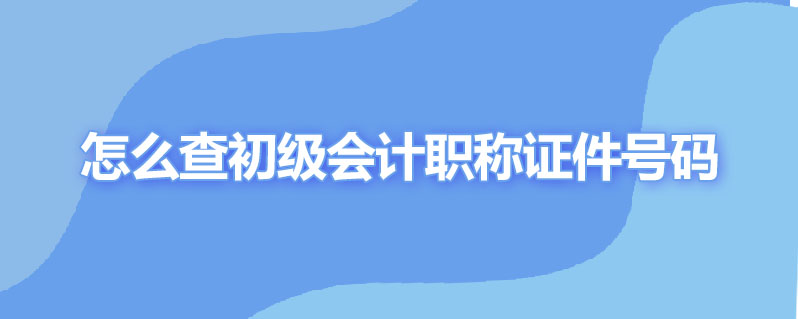 怎么查初级会计职称证件号码